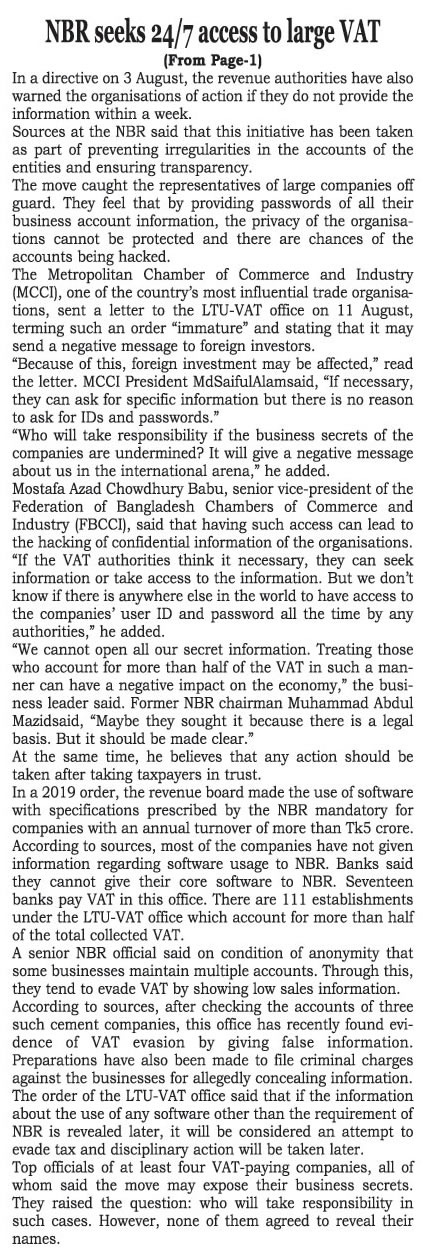 NBR seeks 24/7 access to large VAT
(From Page-1)

In a directive on 3 August, the revenue authorities have also warned the organisations of action if they do not provide the information within a week.

Sources at the NBR said that this initiative has been taken as part of preventing irregularities in the accounts of the entities and ensuring transparency.

The move caught the representatives of large companies off guard. They feel that by providing passwords of all their business account information, the privacy of the organisations cannot be protected and there are chances of the accounts being hacked.

The Metropolitan Chamber of Commerce and Industry (MCCI), one of the country's most influential trade organisations, sent a letter to the LTU-VAT office on 11 August, terming such an order "immature" and stating that it may send a negative message to foreign investors.

"Because of this, foreign investment may be affected," read the letter. MCCI President MdSaifulAlamsaid, "If necessary, they can ask for specific information but there is no reason to ask for IDs and passwords."

"Who will take responsibility if the business secrets of the companies are undermined? It will give a negative message about us in the international arena," he added.

Mostafa Azad Chowdhury Babu, senior vice-president of the Federation of Bangladesh Chambers of Commerce and Industry (FBCCI), said that having such access can lead to the hacking of confidential information of the organisations.

"If the VAT authorities think it necessary, they can seek information or take access to the information. But we don't know if there is anywhere else in the world to have access to the companies' user ID and password all the time by any authorities," he added.

"We cannot open all our secret information. Treating those who account for more than half of the VAT in such a manner can have a negative impact on the economy," the business leader said. Former NBR chairman Muhammad Abdul Mazidsaid, "Maybe they sought it because there is a legal basis. But it should be made clear."

At the same time, he believes that any action should be taken after taking taxpayers in trust.

In a 2019 order, the revenue board made the use of software with specifications prescribed by the NBR mandatory for companies with an annual turnover of more than Tk5 crore.

According to sources, most of the companies have not given information regarding software usage to NBR. Banks said they cannot give their core software to NBR. Seventeen banks pay VAT in this office. There are 111 establishments under the LTU-VAT office which account for more than half of the total collected VAT.

A senior NBR official said on condition of anonymity that some businesses maintain multiple accounts. Through this, they tend to evade VAT by showing low sales information.

According to sources, after checking the accounts of three such cement companies, this office has recently found evidence of VAT evasion by giving false information. Preparations have also been made to file criminal charges against the businesses for allegedly concealing information.

The order of the LTU-VAT office said that if the information about the use of any software other than the requirement of NBR is revealed later, it will be considered an attempt to evade tax and disciplinary action will be taken later.

Top officials of at least four VAT-paying companies, all of whom said the move may expose their business secrets. They raised the question: who will take responsibility in such cases. However, none of them agreed to reveal their names.